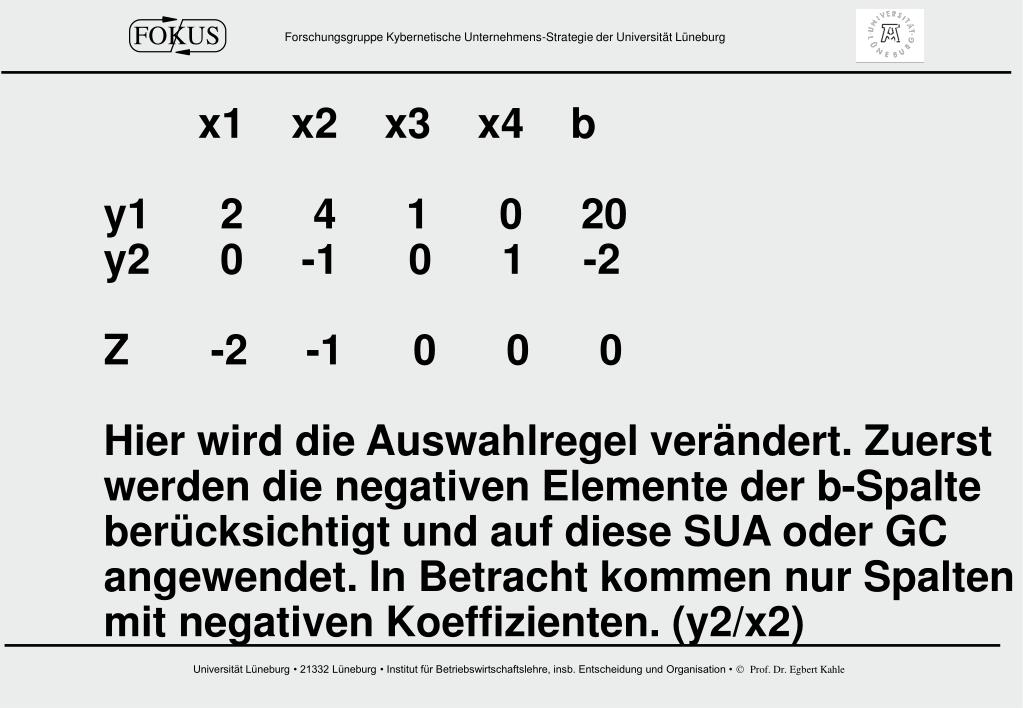 FOKUS

Forschungsgruppe Kybernetische Unternehmens-Strategie der Universität Lüneburg

UNIVERSITÄT LÜNEBURG

|  | x1 | x2 | x3 | x4 | b |
|---|---|---|---|---|---|
| y1 | 2 | 4 | 1 | 0 | 20 |
| y2 | 0 | -1 | 0 | 1 | -2 |
| Z | -2 | -1 | 0 | 0 | 0 |

Hier wird die Auswahlregel verändert. Zuerst werden die negativen Elemente der b-Spalte berücksichtigt und auf diese SUA oder GC angewendet. In Betracht kommen nur Spalten mit negativen Koeffizienten. (y2/x2)

Universität Lüneburg • 21332 Lüneburg • Institut für Betriebswirtschaftslehre, insb. Entscheidung und Organisation • © Prof. Dr. Egbert Kahle